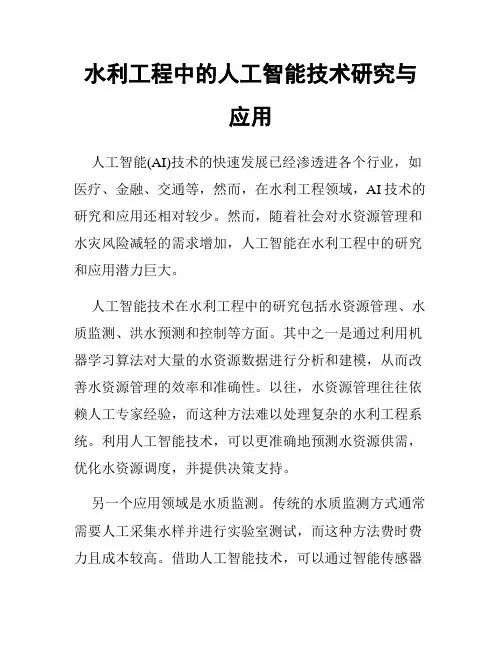 水利工程中的人工智能技术研究与应用

人工智能(AI)技术的快速发展已经渗透进各个行业，如医疗、金融、交通等，然而，在水利工程领域，AI 技术的研究和应用还相对较少。然而，随着社会对水资源管理和水灾风险减轻的需求增加，人工智能在水利工程中的研究和应用潜力巨大。

人工智能技术在水利工程中的研究包括水资源管理、水质监测、洪水预测和控制等方面。其中之一是通过利用机器学习算法对大量的水资源数据进行分析和建模，从而改善水资源管理的效率和准确性。以往，水资源管理往往依赖人工专家经验，而这种方法难以处理复杂的水利工程系统。利用人工智能技术，可以更准确地预测水资源供需，优化水资源调度，并提供决策支持。

另一个应用领域是水质监测。传统的水质监测方式通常需要人工采集水样并进行实验室测试，而这种方法费时费力且成本较高。借助人工智能技术，可以通过智能传感器